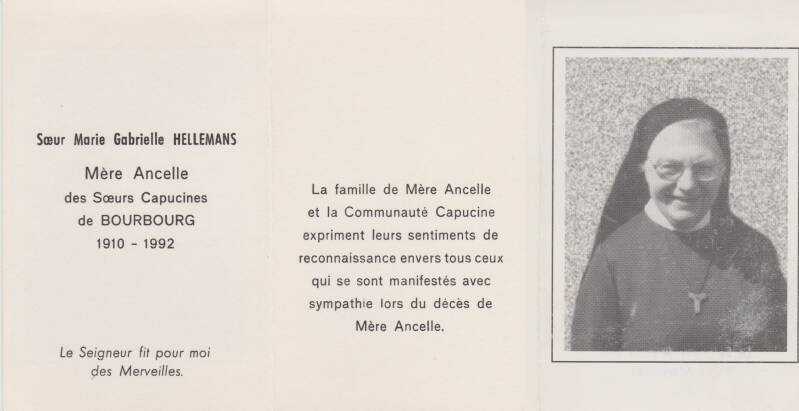 Sœur Marie Gabrielle HELLEMANS

Mère Ancelle
des Sœurs Capucines
de BOURBOURG
1910 - 1992

Le Seigneur fit pour moi des Merveilles.

La famille de Mère Ancelle et la Communauté Capucine expriment leurs sentiments de reconnaissance envers tous ceux qui se sont manifestés avec sympathie lors du décès de Mère Ancelle.